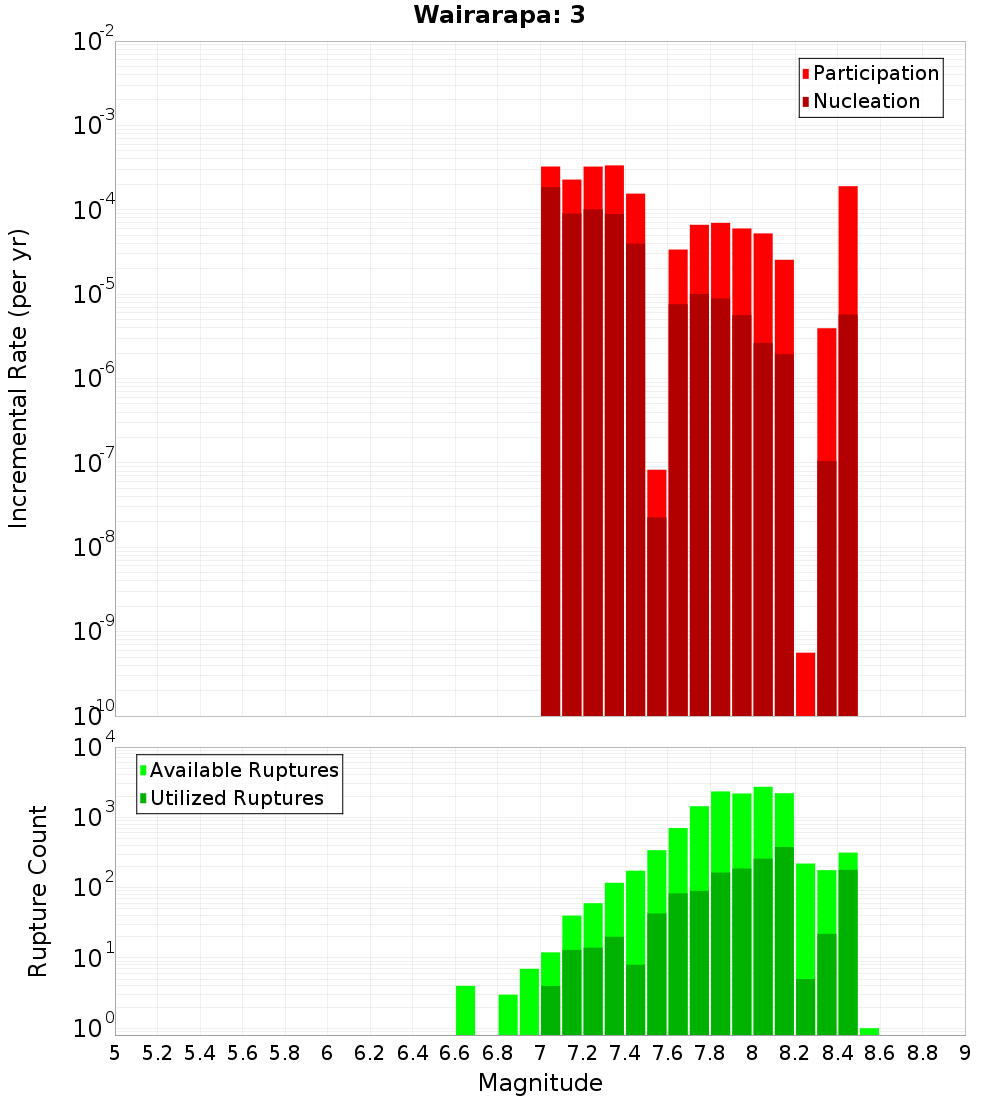 Wairarapa: 3

Participation
Nucleation

Incremental Rate (per yr)

$10^{-2}$
$10^{-3}$
$10^{-4}$
$10^{-5}$
$10^{-6}$
$10^{-7}$
$10^{-8}$
$10^{-9}$
$10^{-10}$

Available Ruptures
Utilized Ruptures

Rupture Count

$10^{4}$
$10^{3}$
$10^{2}$
$10^{1}$
$10^{0}$

5 5.2 5.4 5.6 5.8 6 6.2 6.4 6.6 6.8 7 7.2 7.4 7.6 7.8 8 8.2 8.4 8.6 8.8 9

Magnitude